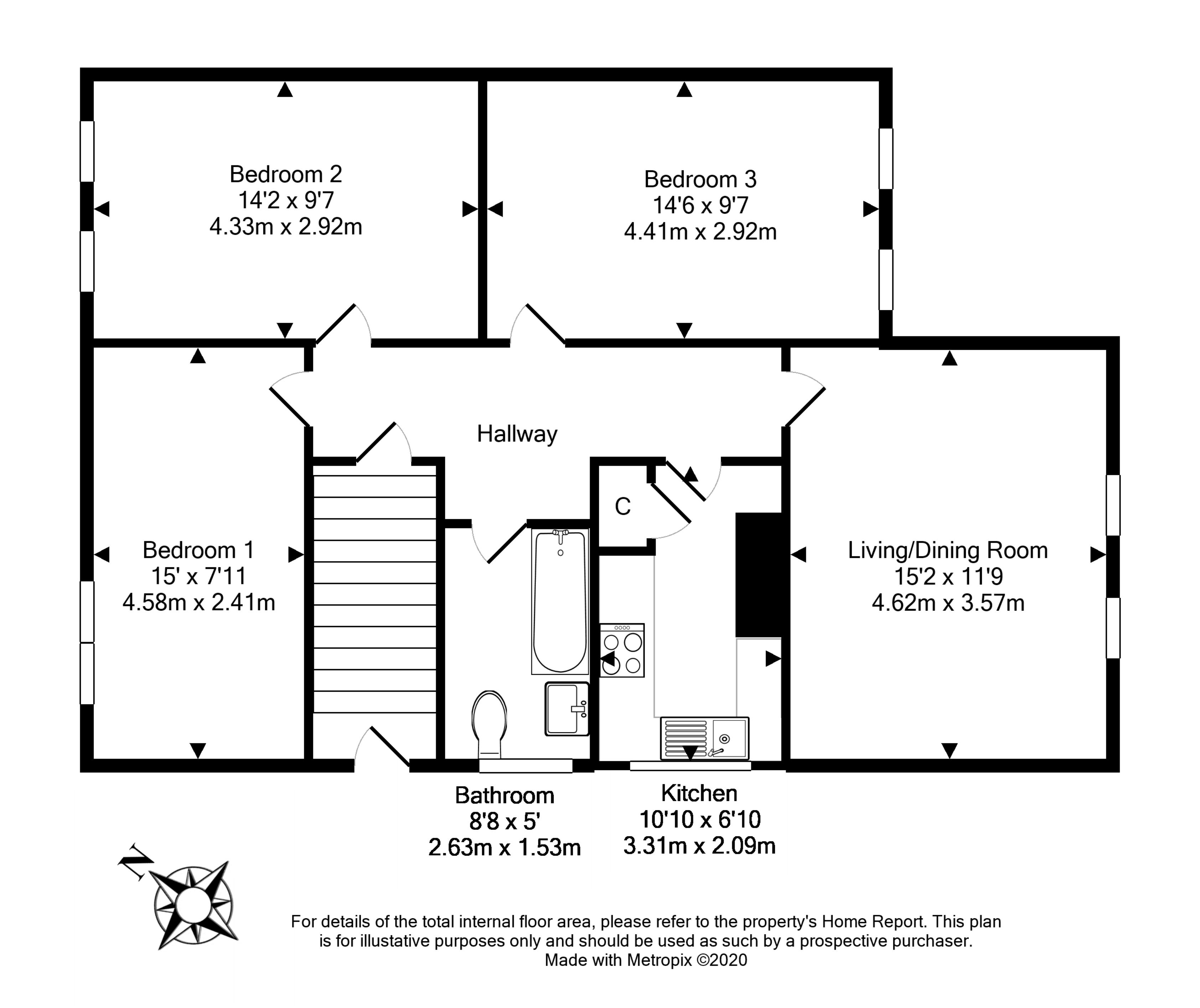 Bedroom 2
14'2 x 9'7
4.33m x 2.92m

Bedroom 3
14'6 x 9'7
4.41m x 2.92m

Hallway

C

Bedroom 1
15' x 7'11
4.58m x 2.41m

Living/Dining Room
15'2 x 11'9
4.62m x 3.57m

Bathroom
8'8 x 5'
2.63m x 1.53m

Kitchen
10'10 x 6'10
3.31m x 2.09m

N

For details of the total internal floor area, please refer to the property's Home Report. This plan is for illustative purposes only and should be used as such by a prospective purchaser.
Made with Metropix ©2020